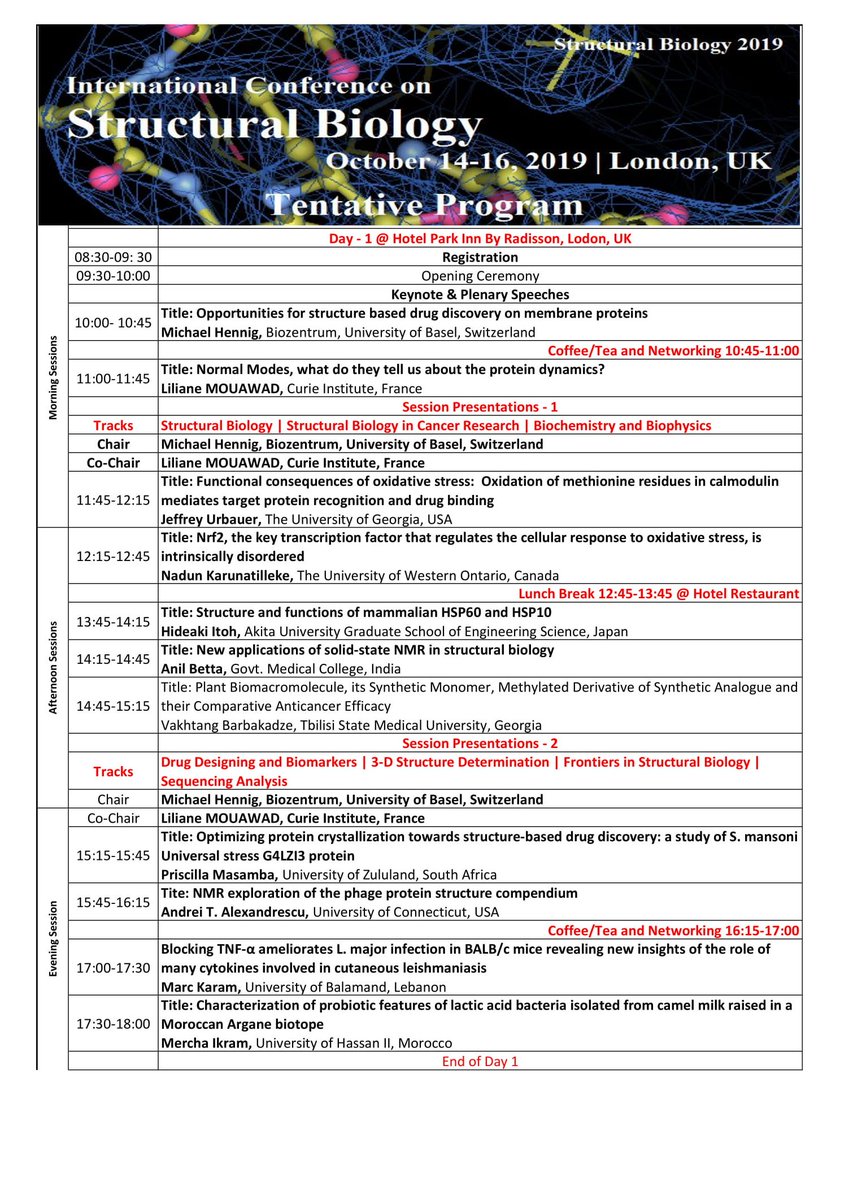 Structural Biology 2019

International Conference on
Structural Biology
October 14-16, 2019 | London, UK
Tentative Program

| | | |
|---|---|---|
| Morning Sessions | | Day - 1 @ Hotel Park Inn By Radisson, Lodon, UK |
| | 08:30-09: 30 | Registration |
| | 09:30-10:00 | Opening Ceremony |
| | | Keynote & Plenary Speeches |
| | 10:00- 10:45 | Title: Opportunities for structure based drug discovery on membrane proteins Michael Hennig, Biozentrum, University of Basel, Switzerland |
| | | Coffee/Tea and Networking 10:45-11:00 |
| | 11:00-11:45 | Title: Normal Modes, what do they tell us about the protein dynamics? Liliane MOUAWAD, Curie Institute, France |
| | | Session Presentations - 1 |
| | Tracks | Structural Biology \| Structural Biology in Cancer Research \| Biochemistry and Biophysics |
| | Chair | Michael Hennig, Biozentrum, University of Basel, Switzerland |
| | Co-Chair | Liliane MOUAWAD, Curie Institute, France |
| | 11:45-12:15 | Title: Functional consequences of oxidative stress: Oxidation of methionine residues in calmodulin mediates target protein recognition and drug binding Jeffrey Urbauer, The University of Georgia, USA |
| Afternoon Sessions | 12:15-12:45 | Title: Nrf2, the key transcription factor that regulates the cellular response to oxidative stress, is intrinsically disordered Nadun Karunatilleke, The University of Western Ontario, Canada |
| | | Lunch Break 12:45-13:45 @ Hotel Restaurant |
| | 13:45-14:15 | Title: Structure and functions of mammalian HSP60 and HSP10 Hideaki Itoh, Akita University Graduate School of Engineering Science, Japan |
| | 14:15-14:45 | Title: New applications of solid-state NMR in structural biology Anil Betta, Govt. Medical College, India |
| | 14:45-15:15 | Title: Plant Biomacromolecule, its Synthetic Monomer, Methylated Derivative of Synthetic Analogue and their Comparative Anticancer Efficacy Vakhtang Barbakadze, Tbilisi State Medical University, Georgia |
| | | Session Presentations - 2 |
| | Tracks | Drug Designing and Biomarkers \| 3-D Structure Determination \| Frontiers in Structural Biology \| Sequencing Analysis |
| | Chair | Michael Hennig, Biozentrum, University of Basel, Switzerland |
| Evening Session | Co-Chair | Liliane MOUAWAD, Curie Institute, France |
| | 15:15-15:45 | Title: Optimizing protein crystallization towards structure-based drug discovery: a study of S. mansoni Universal stress G4LZI3 protein Priscilla Masamba, University of Zululand, South Africa |
| | 15:45-16:15 | Tite: NMR exploration of the phage protein structure compendium Andrei T. Alexandrescu, University of Connecticut, USA |
| | | Coffee/Tea and Networking 16:15-17:00 |
| | 17:00-17:30 | Blocking TNF-α ameliorates L. major infection in BALB/c mice revealing new insights of the role of many cytokines involved in cutaneous leishmaniasis Marc Karam, University of Balamand, Lebanon |
| | 17:30-18:00 | Title: Characterization of probiotic features of lactic acid bacteria isolated from camel milk raised in a Moroccan Argane biotope Mercha Ikram, University of Hassan II, Morocco |
| | | End of Day 1 |